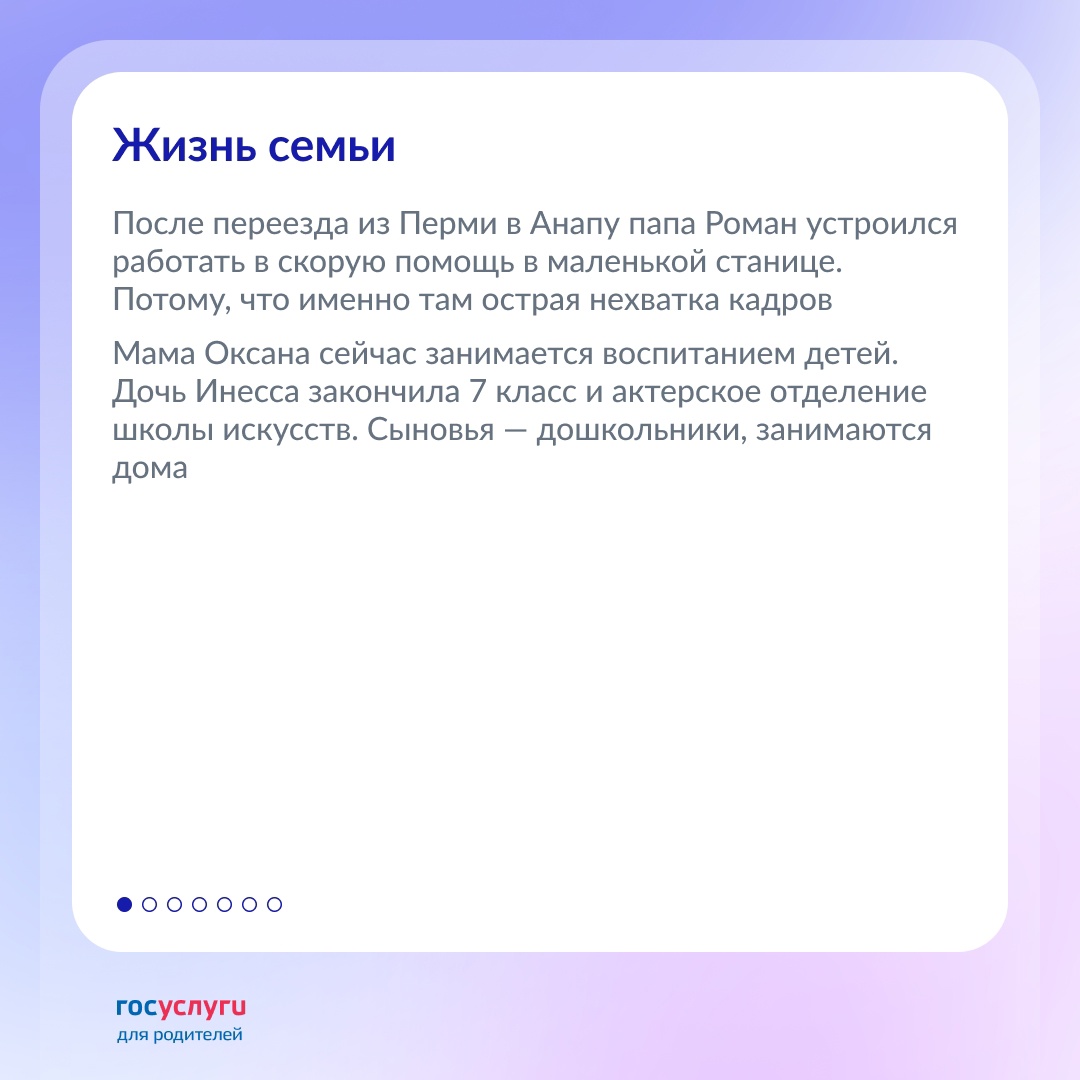 Жизнь семьи

После переезда из Перми в Анапу папа Роман устроился работать в скорую помощь в маленькой станице. Потому, что именно там острая нехватка кадров

Мама Оксана сейчас занимается воспитанием детей. Дочь Инесса закончила 7 класс и актерское отделение школы искусств. Сыновья — дошкольники, занимаются дома

госуслуги
для родителей